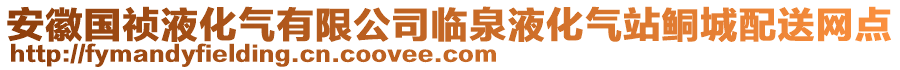 安徽国祯液化气有限公司临泉液化气站鲖城配送网点
http://fymandyfielding.cn.coovee.com